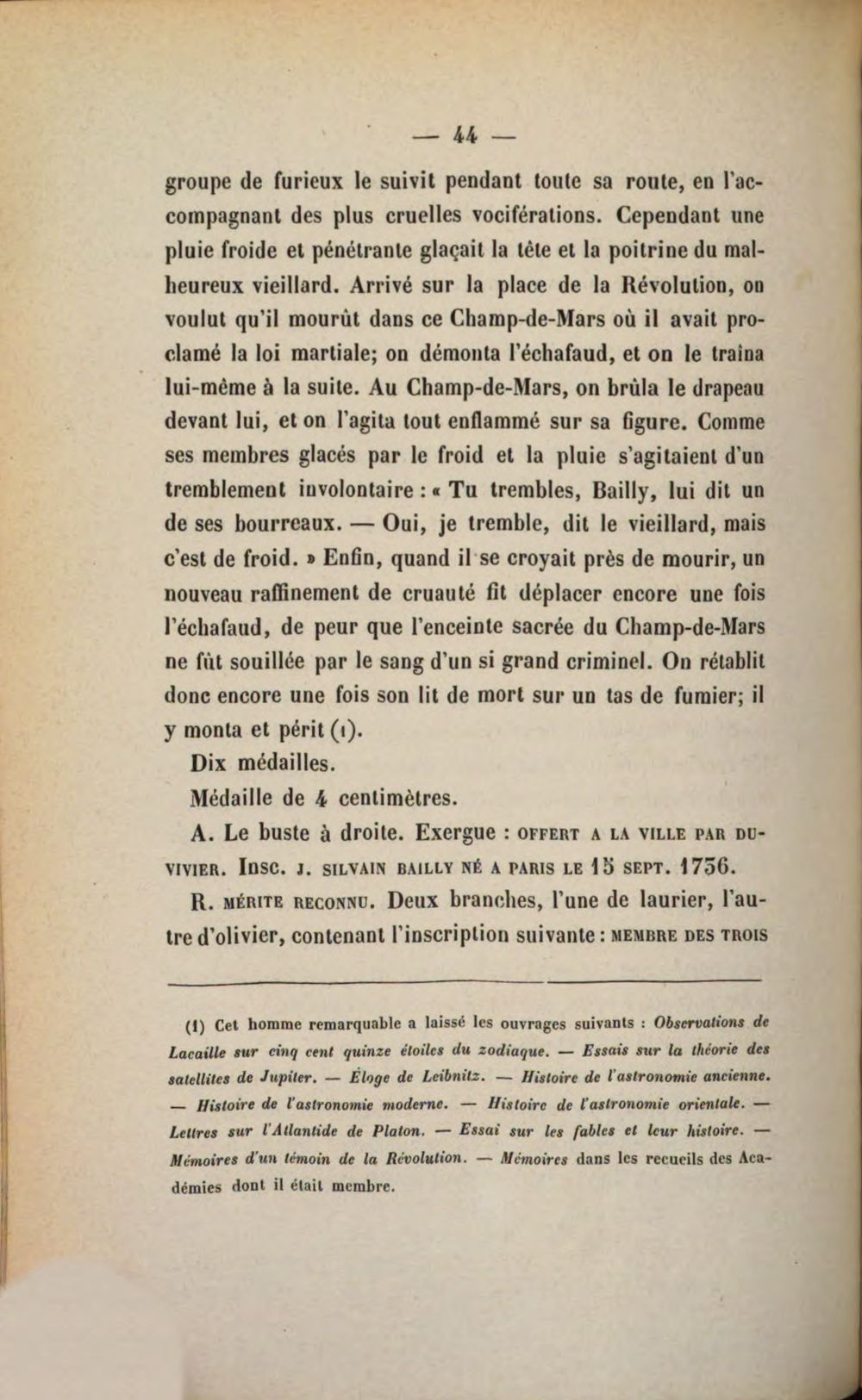 — 44 —

groupe de furieux le suivit pendant toute sa route, en l'accompagnant des plus cruelles vociférations. Cependant une pluie froide et pénétrante glaçait la tête et la poitrine du malheureux vieillard. Arrivé sur la place de la Révolution, on voulut qu'il mourût dans ce Champ-de-Mars où il avait proclamé la loi martiale; on démonta l'échafaud, et on le traîna lui-même à la suite. Au Champ-de-Mars, on brûla le drapeau devant lui, et on l'agita tout enflammé sur sa figure. Comme ses membres glacés par le froid et la pluie s'agitaient d'un tremblement involontaire : « Tu trembles, Bailly, lui dit un de ses bourreaux. — Oui, je tremble, dit le vieillard, mais c'est de froid. » Enfin, quand il se croyait près de mourir, un nouveau raffinement de cruauté fit déplacer encore une fois l'échafaud, de peur que l'enceinte sacrée du Champ-de-Mars ne fût souillée par le sang d'un si grand criminel. On rétablit donc encore une fois son lit de mort sur un tas de fumier; il y monta et périt (1).

Dix médailles.

Médaille de 4 centimètres.

A. Le buste à droite. Exergue : OFFERT A LA VILLE PAR DUVIVIER. Insc. J. SILVAIN BAILLY NÉ A PARIS LE 15 SEPT. 1736.

R. MÉRITE RECONNU. Deux branches, l'une de laurier, l'autre d'olivier, contenant l'inscription suivante : MEMBRE DES TROIS

(1) Cet homme remarquable a laissé les ouvrages suivants : Observations de Lacaille sur cinq cent quinze étoiles du zodiaque. — Essais sur la théorie des satellites de Jupiter. — Éloge de Leibnitz. — Histoire de l'astronomie ancienne. — Histoire de l'astronomie moderne. — Histoire de l'astronomie orientale. — Lettres sur l'Atlantide de Platon. — Essai sur les fables et leur histoire. — Mémoires d'un témoin de la Révolution. — Mémoires dans les recueils des Académies dont il était membre.